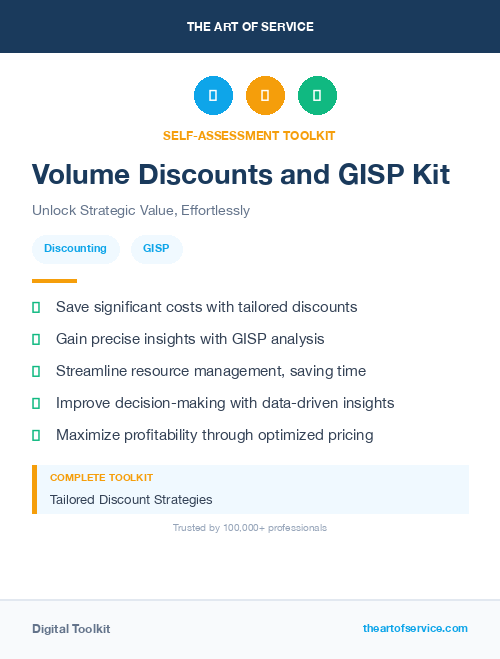 THE ART OF SERVICE

SELF-ASSESSMENT TOOLKIT

Volume Discounts and GISP Kit

Unlock Strategic Value, Effortlessly

Discounting GISP

Save significant costs with tailored discounts

Gain precise insights with GISP analysis

Streamline resource management, saving time

Improve decision-making with data-driven insights

Maximize profitability through optimized pricing

COMPLETE TOOLKIT

Tailored Discount Strategies

Trusted by 100,000+ professionals

Digital Toolkit

theartofservice.com